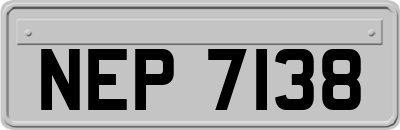 NEP 7138